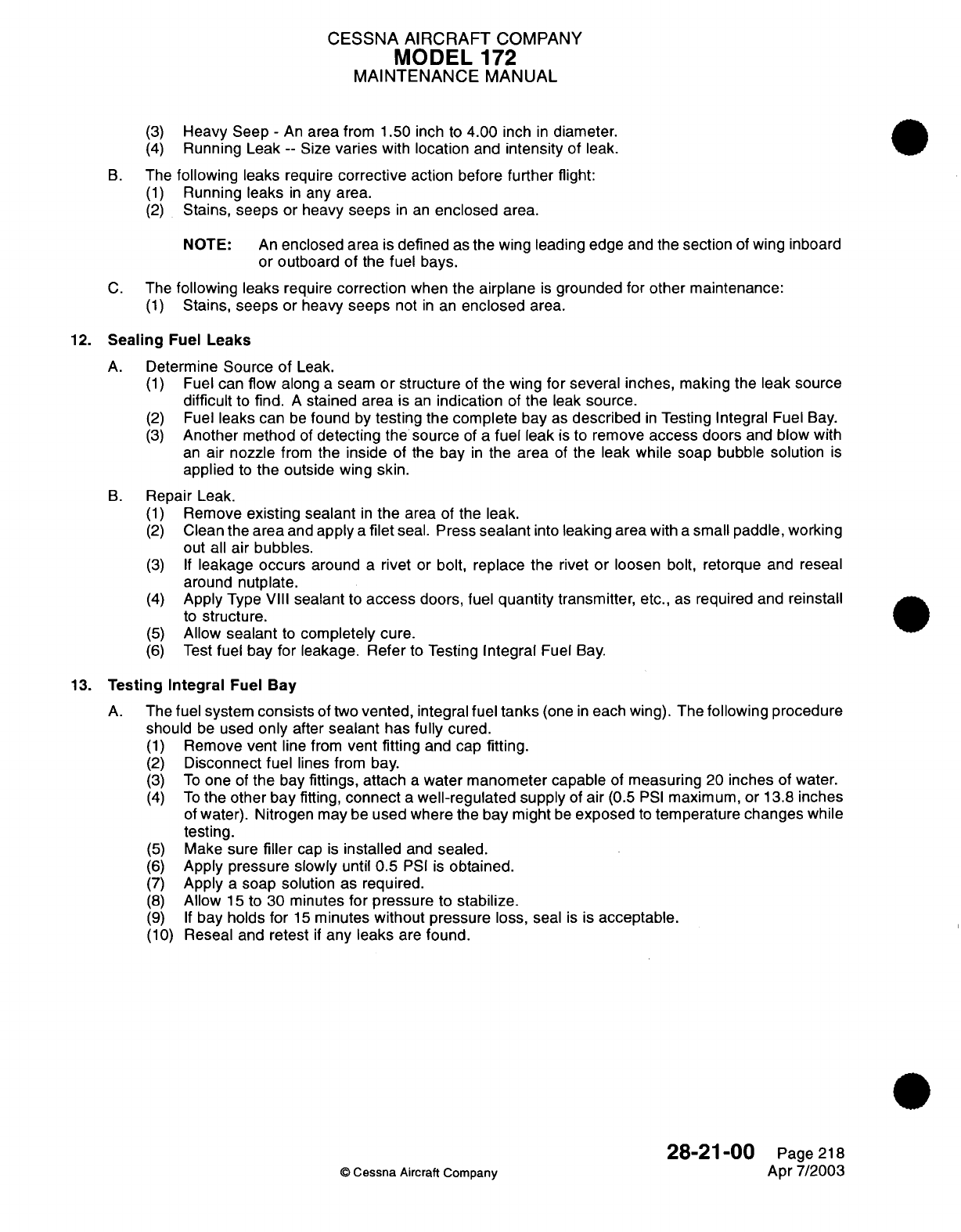 CESSNA AIRCRAFT COMPANY
MODEL 172
MAINTENANCE MANUAL

(3) Heavy Seep - An area from 1.50 inch to 4.00 inch in diameter.
(4) Running Leak -- Size varies with location and intensity of leak.

B. The following leaks require corrective action before further flight:
(1) Running leaks in any area.
(2) Stains, seeps or heavy seeps in an enclosed area.

NOTE: An enclosed area is defined as the wing leading edge and the section of wing inboard or outboard of the fuel bays.

C. The following leaks require correction when the airplane is grounded for other maintenance:
(1) Stains, seeps or heavy seeps not in an enclosed area.

12. Sealing Fuel Leaks

A. Determine Source of Leak.
(1) Fuel can flow along a seam or structure of the wing for several inches, making the leak source difficult to find. A stained area is an indication of the leak source.
(2) Fuel leaks can be found by testing the complete bay as described in Testing Integral Fuel Bay.
(3) Another method of detecting the source of a fuel leak is to remove access doors and blow with an air nozzle from the inside of the bay in the area of the leak while soap bubble solution is applied to the outside wing skin.

B. Repair Leak.
(1) Remove existing sealant in the area of the leak.
(2) Clean the area and apply a filet seal. Press sealant into leaking area with a small paddle, working out all air bubbles.
(3) If leakage occurs around a rivet or bolt, replace the rivet or loosen bolt, retorque and reseal around nutplate.
(4) Apply Type VIII sealant to access doors, fuel quantity transmitter, etc., as required and reinstall to structure.
(5) Allow sealant to completely cure.
(6) Test fuel bay for leakage. Refer to Testing Integral Fuel Bay.

13. Testing Integral Fuel Bay

A. The fuel system consists of two vented, integral fuel tanks (one in each wing). The following procedure should be used only after sealant has fully cured.
(1) Remove vent line from vent fitting and cap fitting.
(2) Disconnect fuel lines from bay.
(3) To one of the bay fittings, attach a water manometer capable of measuring 20 inches of water.
(4) To the other bay fitting, connect a well-regulated supply of air (0.5 PSI maximum, or 13.8 inches of water). Nitrogen may be used where the bay might be exposed to temperature changes while testing.
(5) Make sure filler cap is installed and sealed.
(6) Apply pressure slowly until 0.5 PSI is obtained.
(7) Apply a soap solution as required.
(8) Allow 15 to 30 minutes for pressure to stabilize.
(9) If bay holds for 15 minutes without pressure loss, seal is is acceptable.
(10) Reseal and retest if any leaks are found.

© Cessna Aircraft Company

28-21-00 Page 218
Apr 7/2003